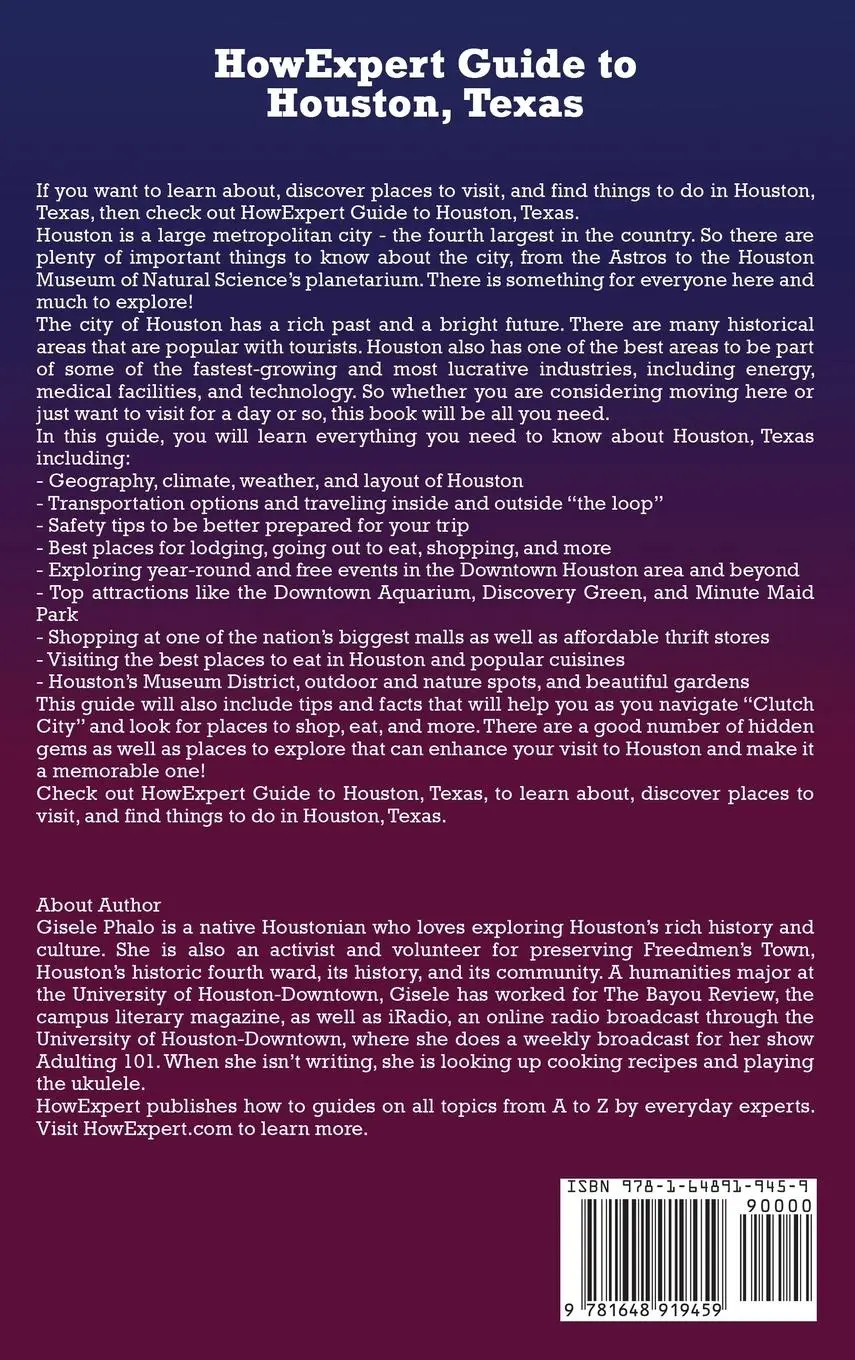 HowExpert Guide to Houston, Texas

If you want to learn about, discover places to visit, and find things to do in Houston, Texas, then check out HowExpert Guide to Houston, Texas.
Houston is a large metropolitan city - the fourth largest in the country. So there are plenty of important things to know about the city, from the Astros to the Houston Museum of Natural Science's planetarium. There is something for everyone here and much to explore!
The city of Houston has a rich past and a bright future. There are many historical areas that are popular with tourists. Houston also has one of the best areas to be part of some of the fastest-growing and most lucrative industries, including energy, medical facilities, and technology. So whether you are considering moving here or just want to visit for a day or so, this book will be all you need.
In this guide, you will learn everything you need to know about Houston, Texas including:
- Geography, climate, weather, and layout of Houston
- Transportation options and traveling inside and outside "the loop"
- Safety tips to be better prepared for your trip
- Best places for lodging, going out to eat, shopping, and more
- Exploring year-round and free events in the Downtown Houston area and beyond
- Top attractions like the Downtown Aquarium, Discovery Green, and Minute Maid Park
- Shopping at one of the nation's biggest malls as well as affordable thrift stores
- Visiting the best places to eat in Houston and popular cuisines
- Houston's Museum District, outdoor and nature spots, and beautiful gardens
This guide will also include tips and facts that will help you as you navigate "Clutch City" and look for places to shop, eat, and more. There are a good number of hidden gems as well as places to explore that can enhance your visit to Houston and make it a memorable one!
Check out HowExpert Guide to Houston, Texas, to learn about, discover places to visit, and find things to do in Houston, Texas.

About Author
Gisele Phalo is a native Houstonian who loves exploring Houston's rich history and culture. She is also an activist and volunteer for preserving Freedmen's Town, Houston's historic fourth ward, its history, and its community. A humanities major at the University of Houston-Downtown, Gisele has worked for The Bayou Review, the campus literary magazine, as well as iRadio, an online radio broadcast through the University of Houston-Downtown, where she does a weekly broadcast for her show Adulting 101. When she isn't writing, she is looking up cooking recipes and playing the ukulele.
HowExpert publishes how to guides on all topics from A to Z by everyday experts. Visit HowExpert.com to learn more.

ISBN 978-1-64891-945-9
90000
9 781648 919459